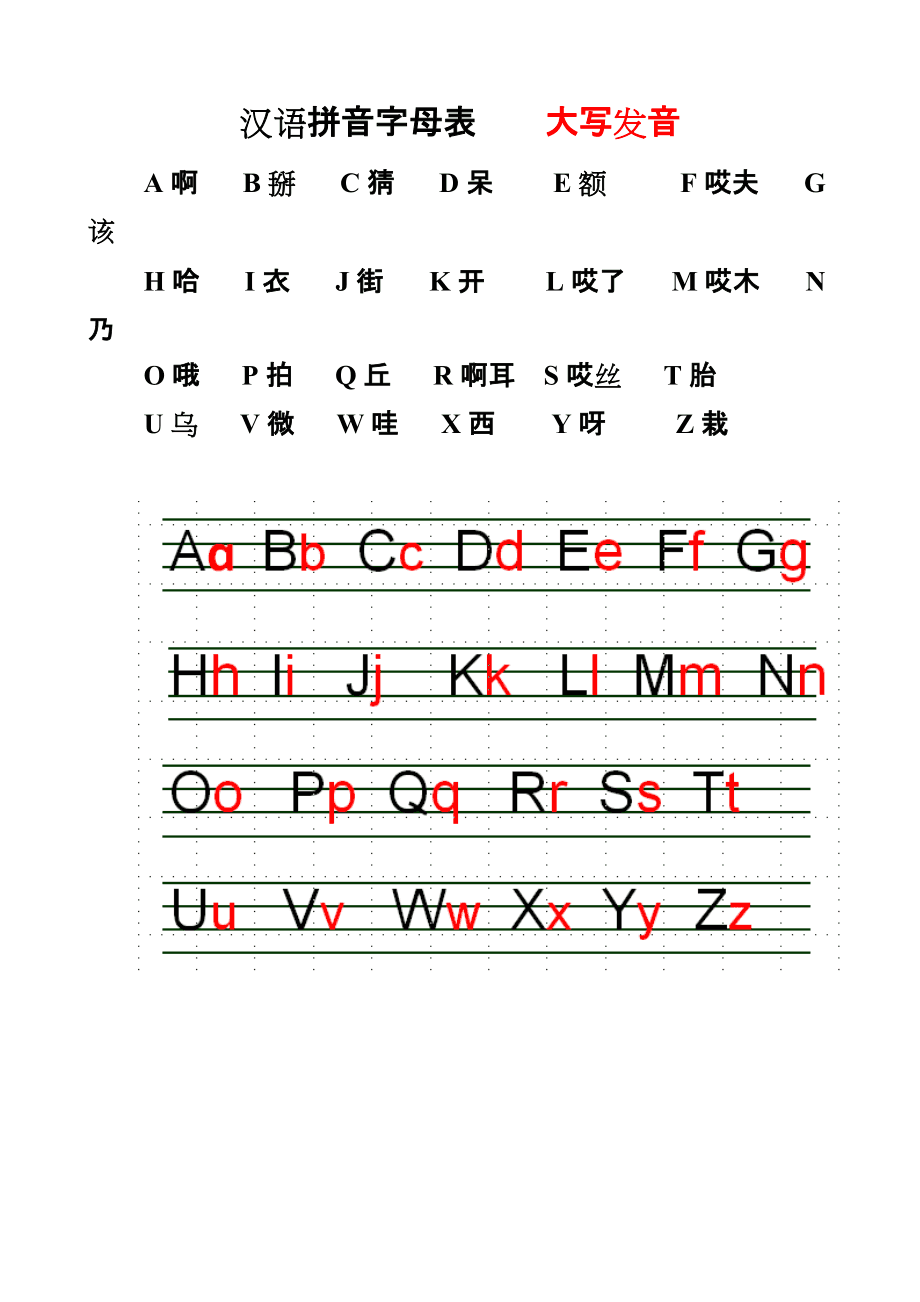 汉语拼音字母表 大写发音

A 啊 B 掰 C 猜 D 呆 E 额 F 哎夫 G 该

H 哈 I 衣 J 街 K 开 L 哎了 M 哎木 N 乃

O 哦 P 拍 Q 丘 R 啊耳 S 哎丝 T 胎

U 乌 V 微 W 哇 X 西 Y 呀 Z 栽

Aa Bb Cc Dd Ee Ff Gg

Hh Ii Jj Kk Ll Mm Nn

Oo Pp Qq Rr Ss Tt

Uu Vv Ww Xx Yy Zz